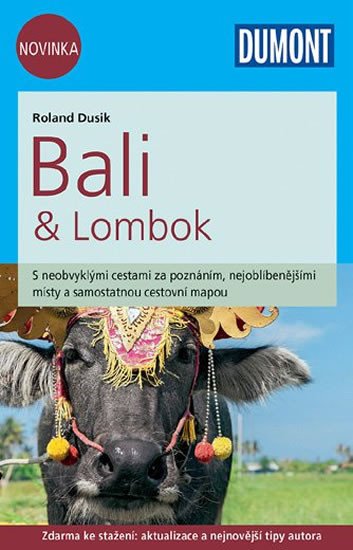 NOVINKA

DUMONT

Roland Dusik

Bali
& Lombok

S neobvyklými cestami za poznáním, nejoblíbenějšími místy a samostatnou cestovní mapou

Zdarma ke stažení: aktualizace a nejnovější tipy autora